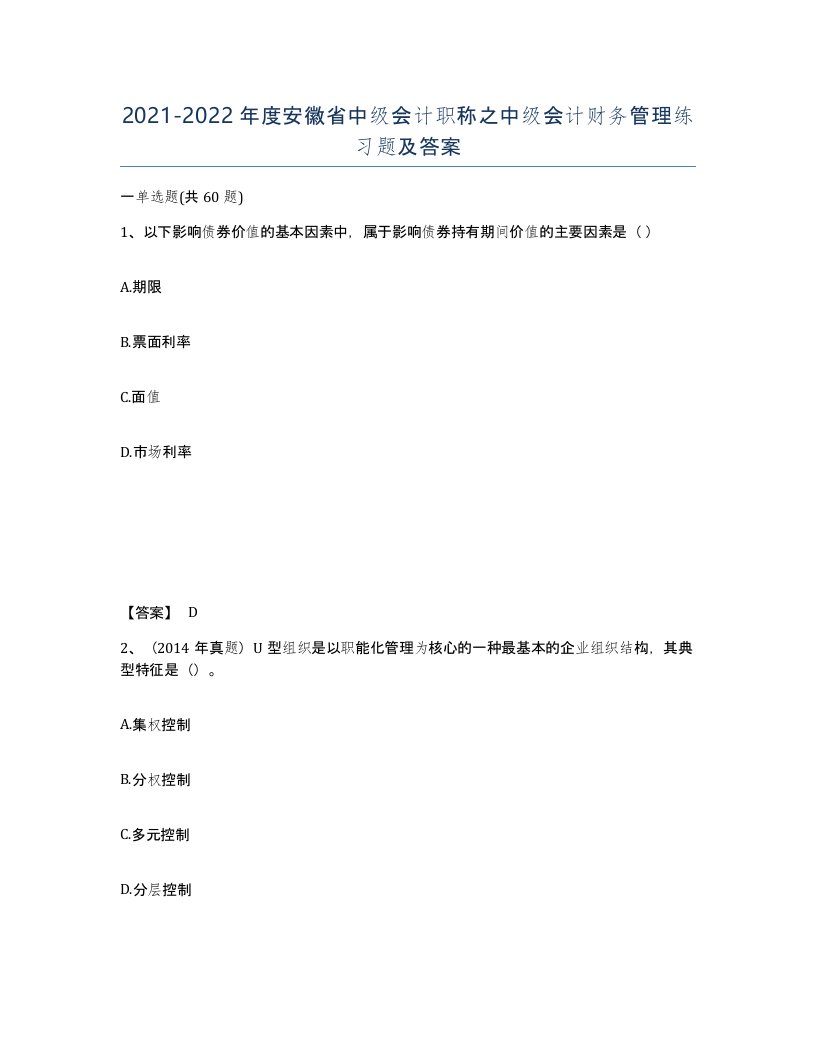 2021-2022年度安徽省中级会计职称之中级会计财务管理练习题及答案

一单选题(共60题)

1、以下影响债券价值的基本因素中，属于影响债券持有期间价值的主要因素是（）

A.期限

B.票面利率

C.面值

D.市场利率

【答案】 D

2、（2014年真题）U型组织是以职能化管理为核心的一种最基本的企业组织结构，其典型特征是（）。

A.集权控制

B.分权控制

C.多元控制

D.分层控制